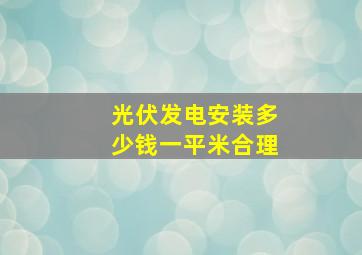 光伏发电安装多少钱一平米合理